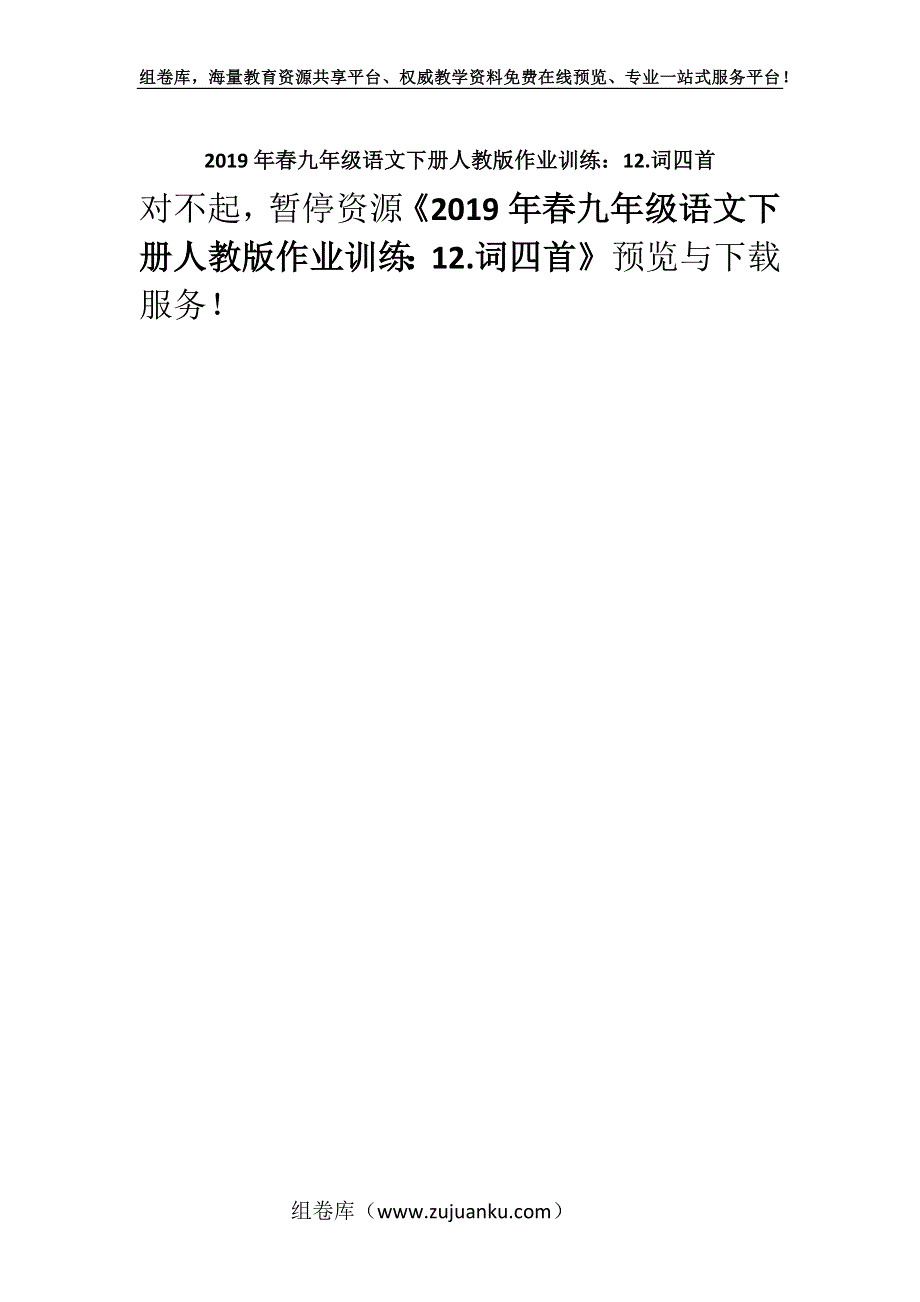 组卷库，海量教育资源共享平台、权威教学资料免费在线预览、专业一站式服务平台！

2019年春九年级语文下册人教版作业训练：12.词四首

对不起，暂停资源《2019年春九年级语文下册人教版作业训练：12.词四首》预览与下载服务！

组卷库（www.zujuanku.com）